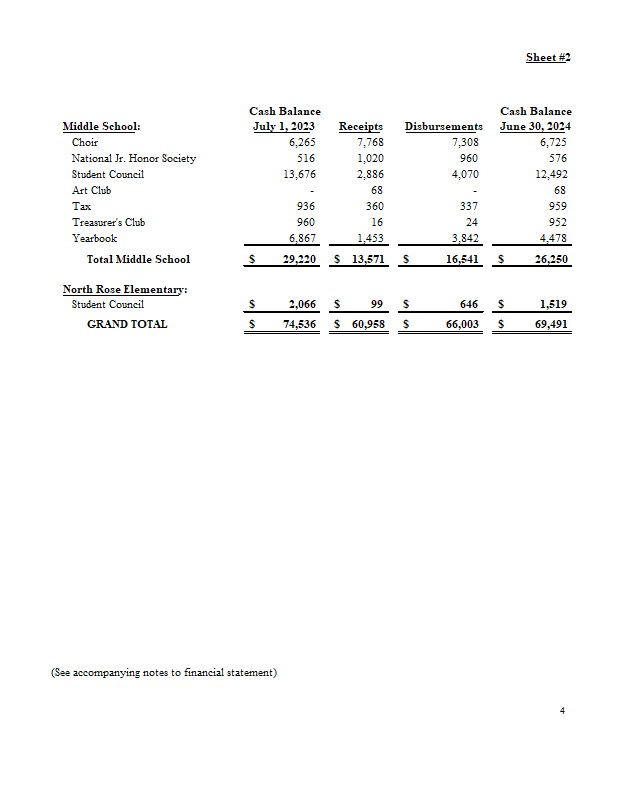 Sheet #2

| Middle School: | Cash Balance July 1, 2023 | Receipts | Disbursements | Cash Balance June 30, 2024 |
|---|---|---|---|---|
| Choir | 6,265 | 7,768 | 7,308 | 6,725 |
| National Jr. Honor Society | 516 | 1,020 | 960 | 576 |
| Student Council | 13,676 | 2,886 | 4,070 | 12,492 |
| Art Club | - | 68 | - | 68 |
| Tax | 936 | 360 | 337 | 959 |
| Treasurer's Club | 960 | 16 | 24 | 952 |
| Yearbook | 6,867 | 1,453 | 3,842 | 4,478 |
| Total Middle School | $ 29,220 | $ 13,571 | $ 16,541 | $ 26,250 |
| North Rose Elementary: | | | | |
| Student Council | $ 2,066 | $ 99 | $ 646 | $ 1,519 |
| GRAND TOTAL | $ 74,536 | $ 60,958 | $ 66,003 | $ 69,491 |

(See accompanying notes to financial statement)

4